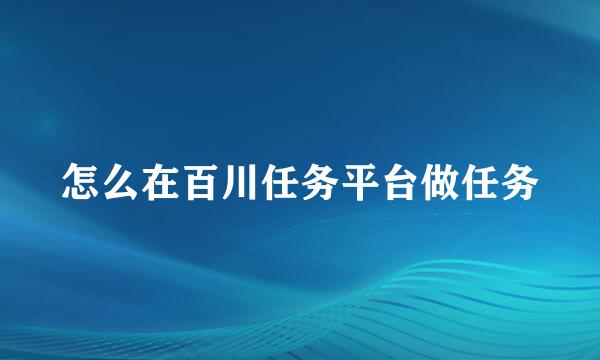 怎么在百川任务平台做任务